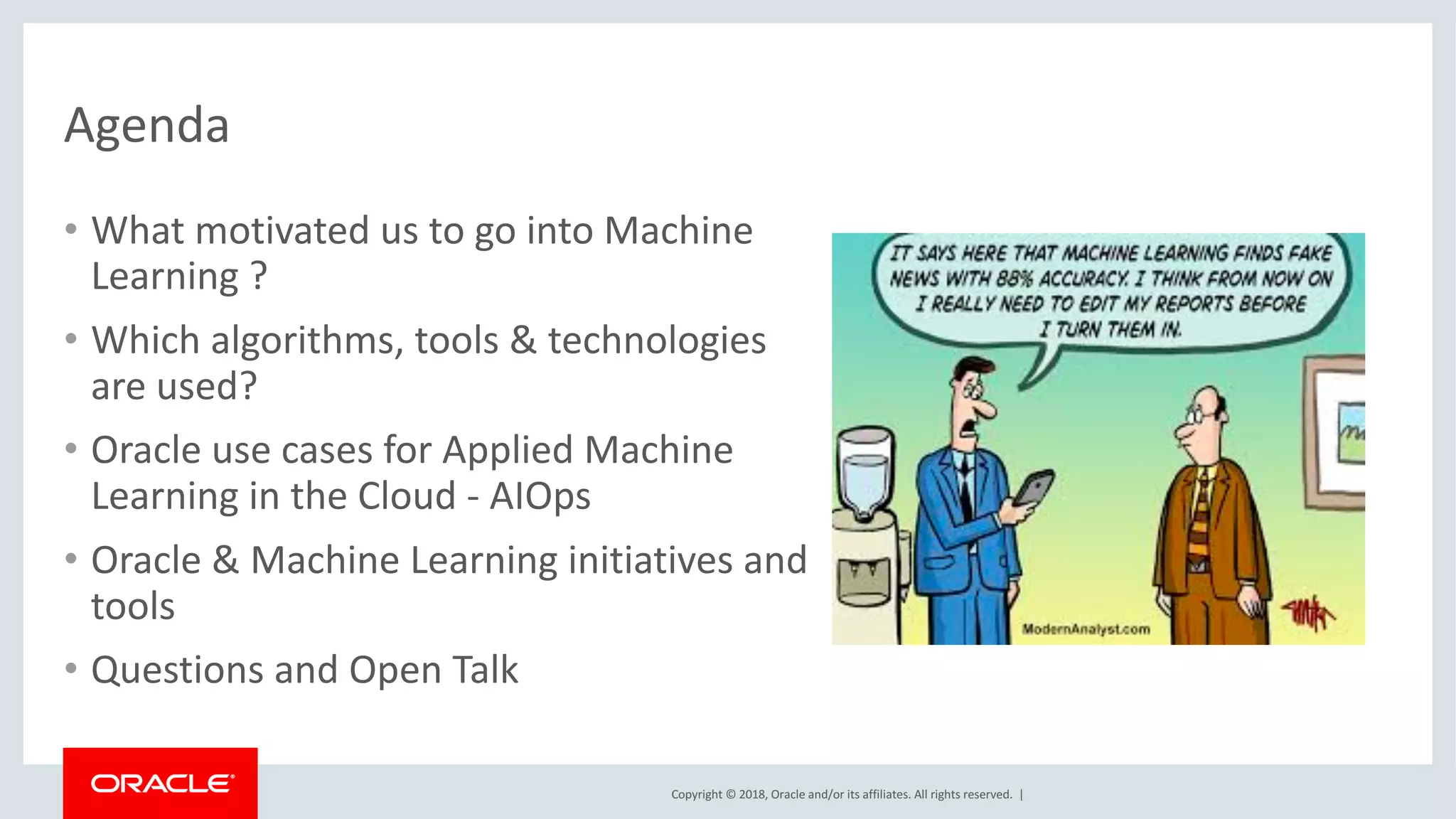 Agenda

• What motivated us to go into Machine Learning ?

• Which algorithms, tools & technologies are used?

• Oracle use cases for Applied Machine Learning in the Cloud - AIOps

• Oracle & Machine Learning initiatives and tools

• Questions and Open Talk

IT SAYS HERE THAT MACHINE LEARNING FINDS FAKE NEWS WITH 88% ACCURACY. I THINK FROM NOW ON I REALLY NEED TO EDIT MY REPORTS BEFORE I TURN THEM IN.

ModernAnalyst.com

ORACLE

Copyright © 2018, Oracle and/or its affiliates. All rights reserved. |